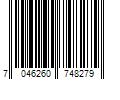 7 046260 748279